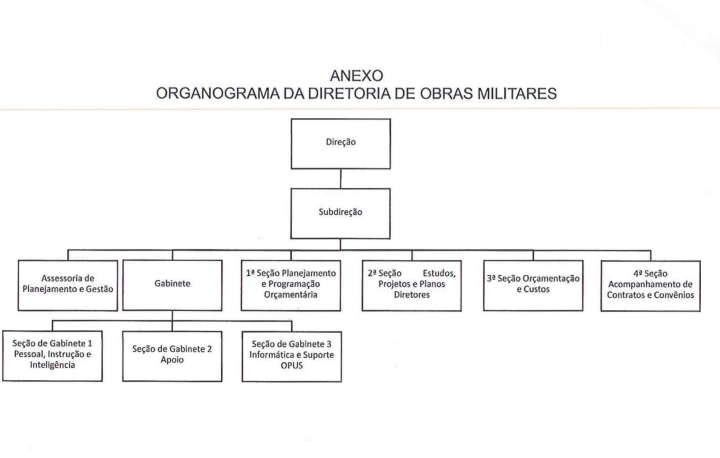 ANEXO
ORGANOGRAMA DA DIRETORIA DE OBRAS MILITARES

Direção

Subdireção

Assessoria de Planejamento e Gestão

Gabinete

1ª Seção Planejamento e Programação Orçamentária

2ª Seção Estudos, Projetos e Planos Diretores

3ª Seção Orçamentação e Custos

4ª Seção Acompanhamento de Contratos e Convênios

Seção de Gabinete 1 Pessoal, Instrução e Inteligência

Seção de Gabinete 2 Apoio

Seção de Gabinete 3 Informática e Suporte OPUS